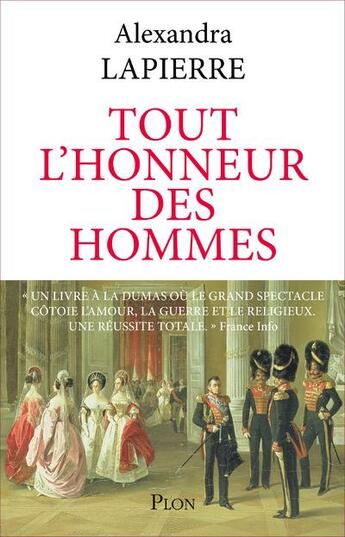 Alexandra
LAPIERRE

TOUT
L'HONNEUR
DES
HOMMES

« UN LIVRE À LA DUMAS OÙ LE GRAND SPECTACLE CÔTOIE L'AMOUR, LA GUERRE ET LE RELIGIEUX. UNE RÉUSSITE TOTALE. » France Info

PLON